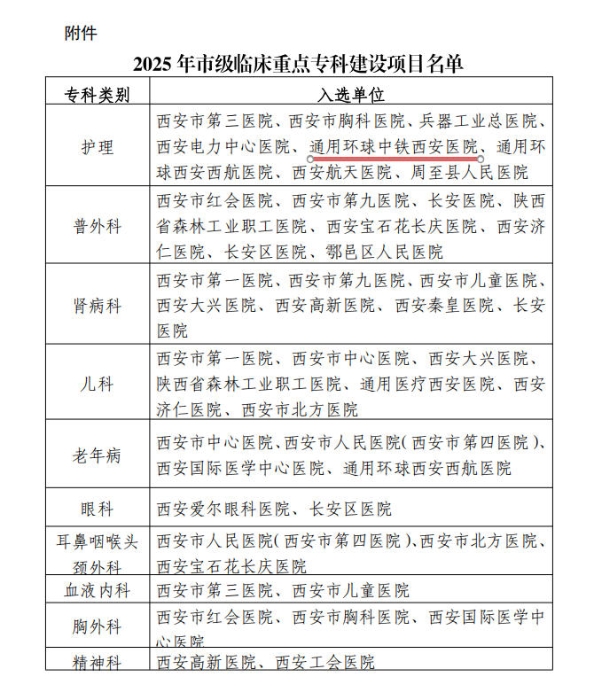 附件

2025 年市级临床重点专科建设项目名单

| 专科类别 | 入选单位 |
|---|---|
| 护理 | 西安市第三医院、西安市胸科医院、兵器工业总医院、西安电力中心医院、通用环球中铁西安医院、通用环球西安西航医院、西安航天医院、周至县人民医院 |
| 普外科 | 西安市红会医院、西安市第九医院、长安医院、陕西省森林工业职工医院、西安宝石花长庆医院、西安济仁医院、长安区医院、鄠邑区人民医院 |
| 肾病科 | 西安市第一医院、西安市第九医院、西安市儿童医院、西安大兴医院、西安高新医院、西安秦皇医院、长安医院 |
| 儿科 | 西安市第一医院、西安市中心医院、西安大兴医院、陕西省森林工业职工医院、通用医疗西安医院、西安济仁医院、西安市北方医院 |
| 老年病 | 西安市中心医院、西安市人民医院(西安市第四医院)、西安国际医学中心医院、通用环球西安西航医院 |
| 眼科 | 西安爱尔眼科医院、长安区医院 |
| 耳鼻咽喉头颈外科 | 西安市人民医院(西安市第四医院)、西安市北方医院、西安宝石花长庆医院 |
| 血液内科 | 西安市第三医院、西安市儿童医院 |
| 胸外科 | 西安市红会医院、西安市胸科医院、西安国际医学中心医院 |
| 精神科 | 西安高新医院、西安工会医院 |